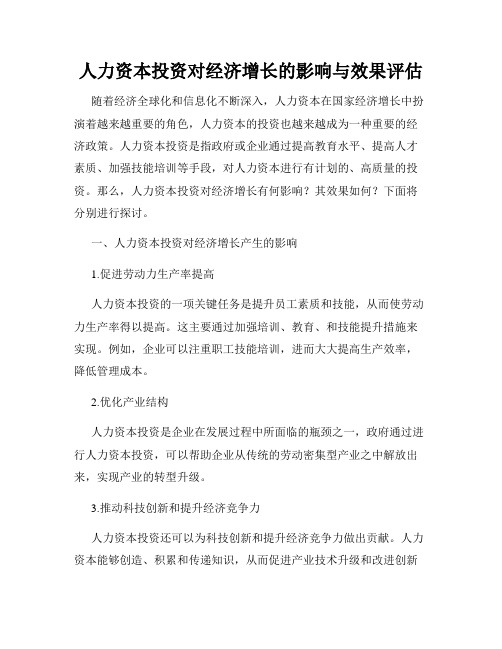 人力资本投资对经济增长的影响与效果评估

随着经济全球化和信息化不断深入，人力资本在国家经济增长中扮演着越来越重要的角色，人力资本的投资也越来越成为一种重要的经济政策。人力资本投资是指政府或企业通过提高教育水平、提高人才素质、加强技能培训等手段，对人力资本进行有计划的、高质量的投资。那么，人力资本投资对经济增长有何影响？其效果如何？下面将分别进行探讨。

一、人力资本投资对经济增长产生的影响

1.促进劳动力生产率提高

人力资本投资的一项关键任务是提升员工素质和技能，从而使劳动力生产率得以提高。这主要通过加强培训、教育、和技能提升措施来实现。例如，企业可以注重职工技能培训，进而大大提高生产效率，降低管理成本。

2.优化产业结构

人力资本投资是企业在发展过程中所面临的瓶颈之一，政府通过进行人力资本投资，可以帮助企业从传统的劳动密集型产业之中解放出来，实现产业的转型升级。

3.推动科技创新和提升经济竞争力

人力资本投资还可以为科技创新和提升经济竞争力做出贡献。人力资本能够创造、积累和传递知识，从而促进产业技术升级和改进创新